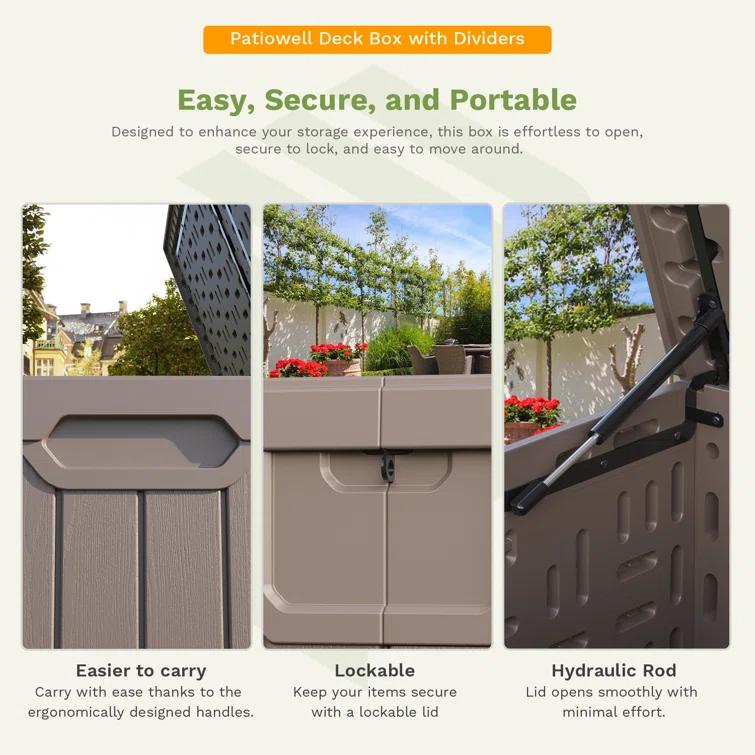 Patiowell Deck Box with Dividers

Easy, Secure, and Portable

Designed to enhance your storage experience, this box is effortless to open, secure to lock, and easy to move around.

Easier to carry
Carry with ease thanks to the ergonomically designed handles.

Lockable
Keep your items secure with a lockable lid

Hydraulic Rod
Lid opens smoothly with minimal effort.